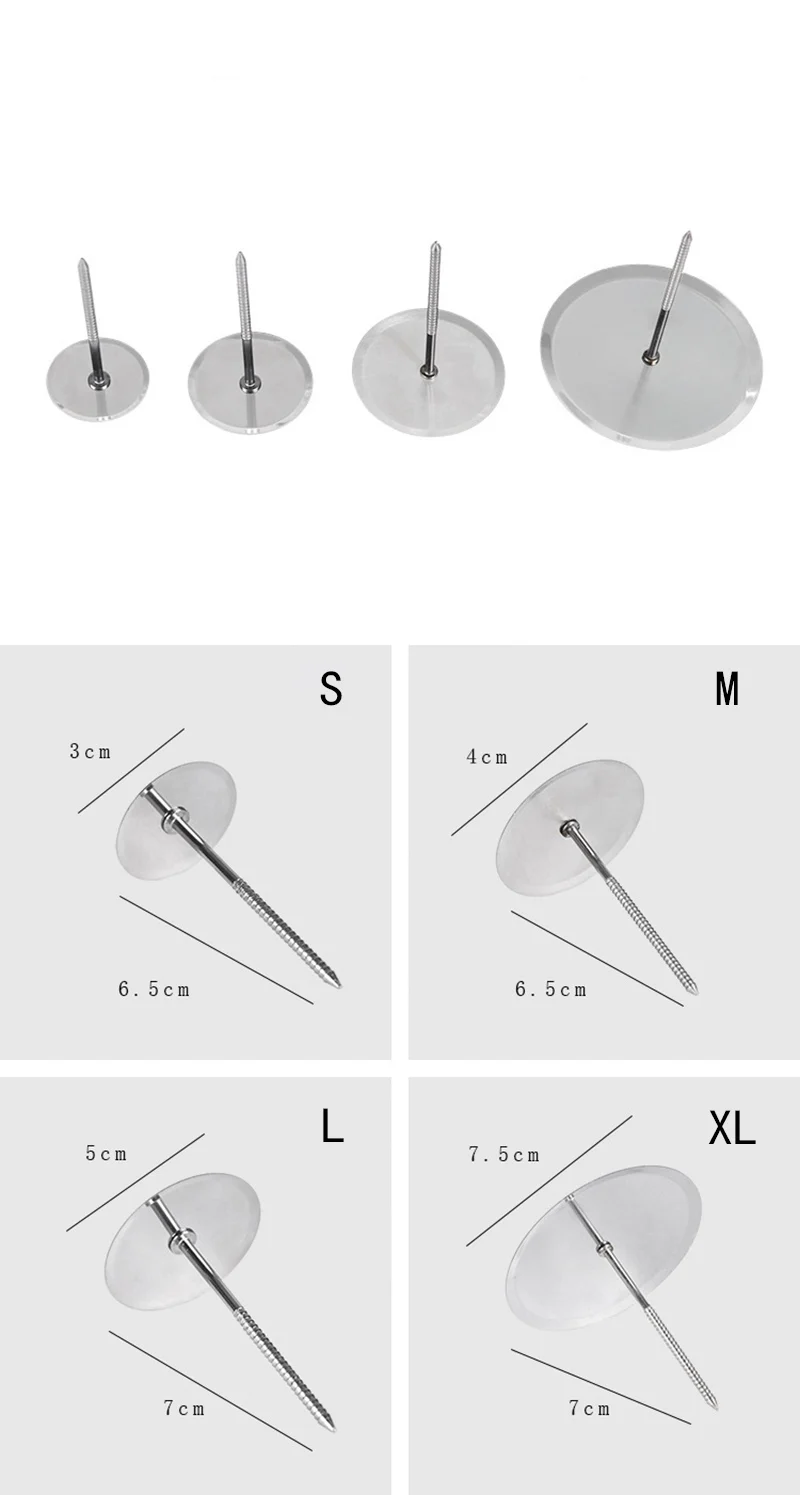 S

3cm

6.5cm

M

4cm

6.5cm

L

5cm

7cm

XL

7.5cm

7cm